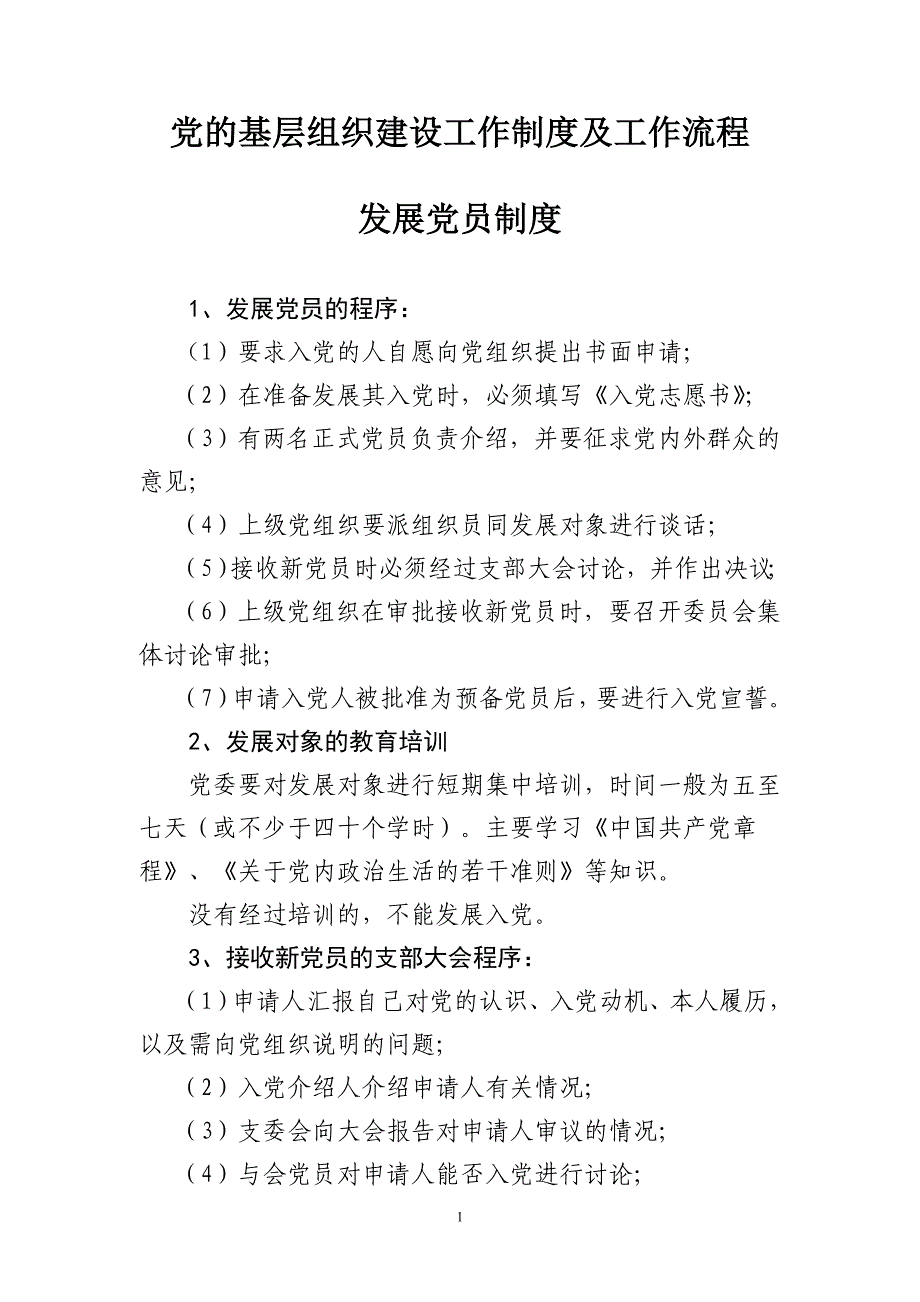 党的基层组织建设工作制度及工作流程

发展党员制度

1、发展党员的程序：

（1）要求入党的人自愿向党组织提出书面申请;

（2）在准备发展其入党时，必须填写《入党志愿书》;

（3）有两名正式党员负责介绍，并要征求党内外群众的意见;

（4）上级党组织要派组织员同发展对象进行谈话;

（5）接收新党员时必须经过支部大会讨论，并作出决议;

（6）上级党组织在审批接收新党员时，要召开委员会集体讨论审批;

（7）申请入党人被批准为预备党员后，要进行入党宣誓。

2、发展对象的教育培训

党委要对发展对象进行短期集中培训，时间一般为五至七天（或不少于四十个学时）。主要学习《中国共产党章程》、《关于党内政治生活的若干准则》等知识。

没有经过培训的，不能发展入党。

3、接收新党员的支部大会程序：

（1）申请人汇报自己对党的认识、入党动机、本人履历，以及需向党组织说明的问题;

（2）入党介绍人介绍申请人有关情况;

（3）支委会向大会报告对申请人审议的情况;

（4）与会党员对申请人能否入党进行讨论;

1